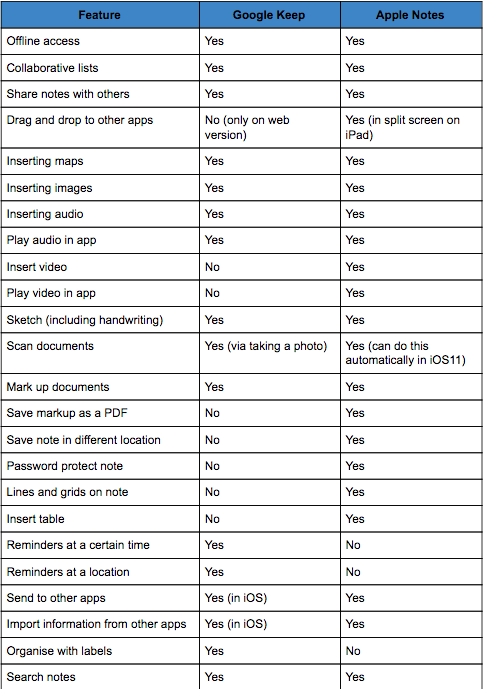 | Feature | Google Keep | Apple Notes |
|---|---|---|
| Offline access | Yes | Yes |
| Collaborative lists | Yes | Yes |
| Share notes with others | Yes | Yes |
| Drag and drop to other apps | No (only on web version) | Yes (in split screen on iPad) |
| Inserting maps | Yes | Yes |
| Inserting images | Yes | Yes |
| Inserting audio | Yes | Yes |
| Play audio in app | Yes | Yes |
| Insert video | No | Yes |
| Play video in app | No | Yes |
| Sketch (including handwriting) | Yes | Yes |
| Scan documents | Yes (via taking a photo) | Yes (can do this automatically in iOS11) |
| Mark up documents | Yes | Yes |
| Save markup as a PDF | No | Yes |
| Save note in different location | No | Yes |
| Password protect note | No | Yes |
| Lines and grids on note | No | Yes |
| Insert table | No | Yes |
| Reminders at a certain time | Yes | No |
| Reminders at a location | Yes | No |
| Send to other apps | Yes (in iOS) | Yes |
| Import information from other apps | Yes (in iOS) | Yes |
| Organise with labels | Yes | No |
| Search notes | Yes | Yes |